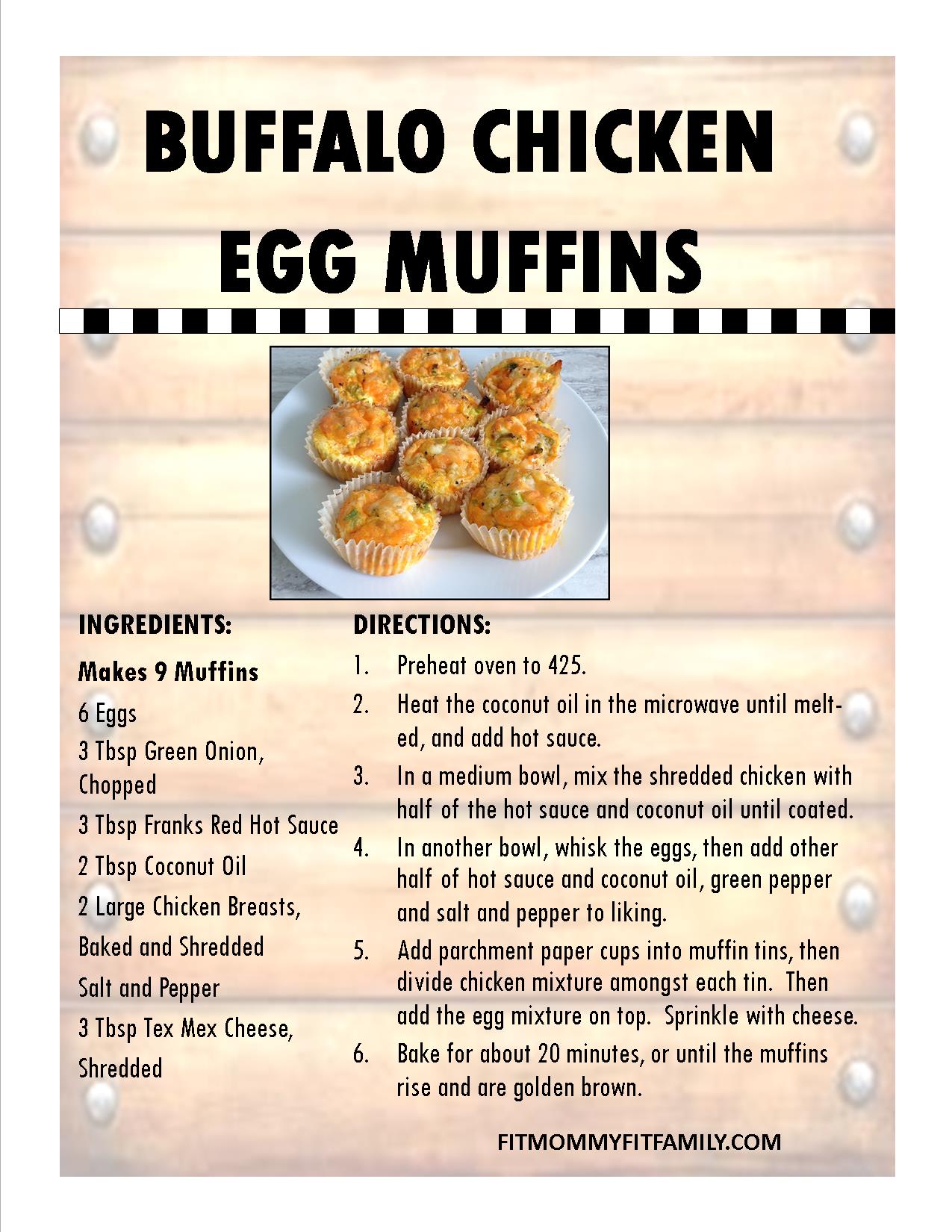 BUFFALO CHICKEN EGG MUFFINS

INGREDIENTS:

Makes 9 Muffins

6 Eggs

3 Tbsp Green Onion, Chopped

3 Tbsp Franks Red Hot Sauce

2 Tbsp Coconut Oil

2 Large Chicken Breasts, Baked and Shredded

Salt and Pepper

3 Tbsp Tex Mex Cheese, Shredded

DIRECTIONS:

1. Preheat oven to 425.
2. Heat the coconut oil in the microwave until melted, and add hot sauce.
3. In a medium bowl, mix the shredded chicken with half of the hot sauce and coconut oil until coated.
4. In another bowl, whisk the eggs, then add other half of hot sauce and coconut oil, green pepper and salt and pepper to liking.
5. Add parchment paper cups into muffin tins, then divide chicken mixture amongst each tin. Then add the egg mixture on top. Sprinkle with cheese.
6. Bake for about 20 minutes, or until the muffins rise and are golden brown.

FITMOMMYFITFAMILY.COM